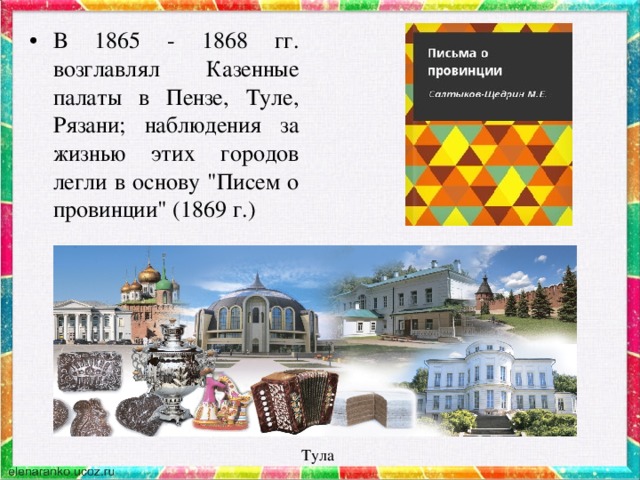 • В 1865 - 1868 гг. возглавлял Казенные палаты в Пензе, Туле, Рязани; наблюдения за жизнью этих городов легли в основу "Писем о провинции" (1869 г.)

Письма о провинции

Салтыков-Щедрин М.Е.

Тула

elenaranko.ucoz.ru